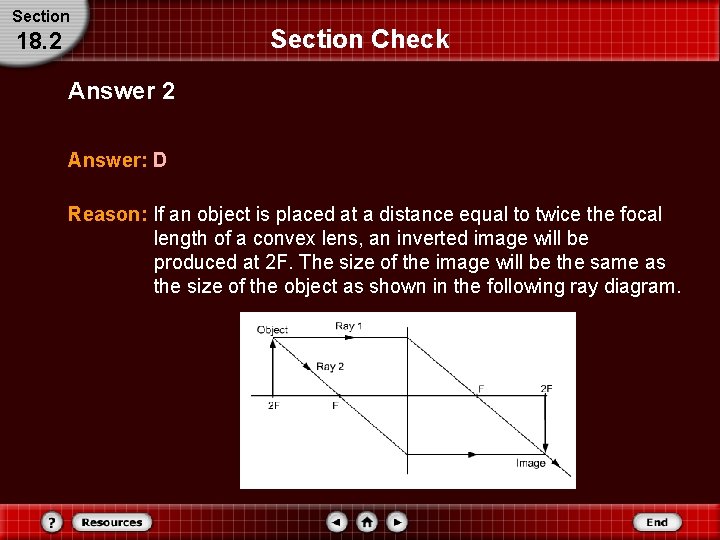 Section
18.2

Section Check

Answer 2

Answer: D

Reason: If an object is placed at a distance equal to twice the focal length of a convex lens, an inverted image will be produced at 2F. The size of the image will be the same as the size of the object as shown in the following ray diagram.

Object
Ray 1
Ray 2
2F
F
F
2F
Image

?
Resources
End